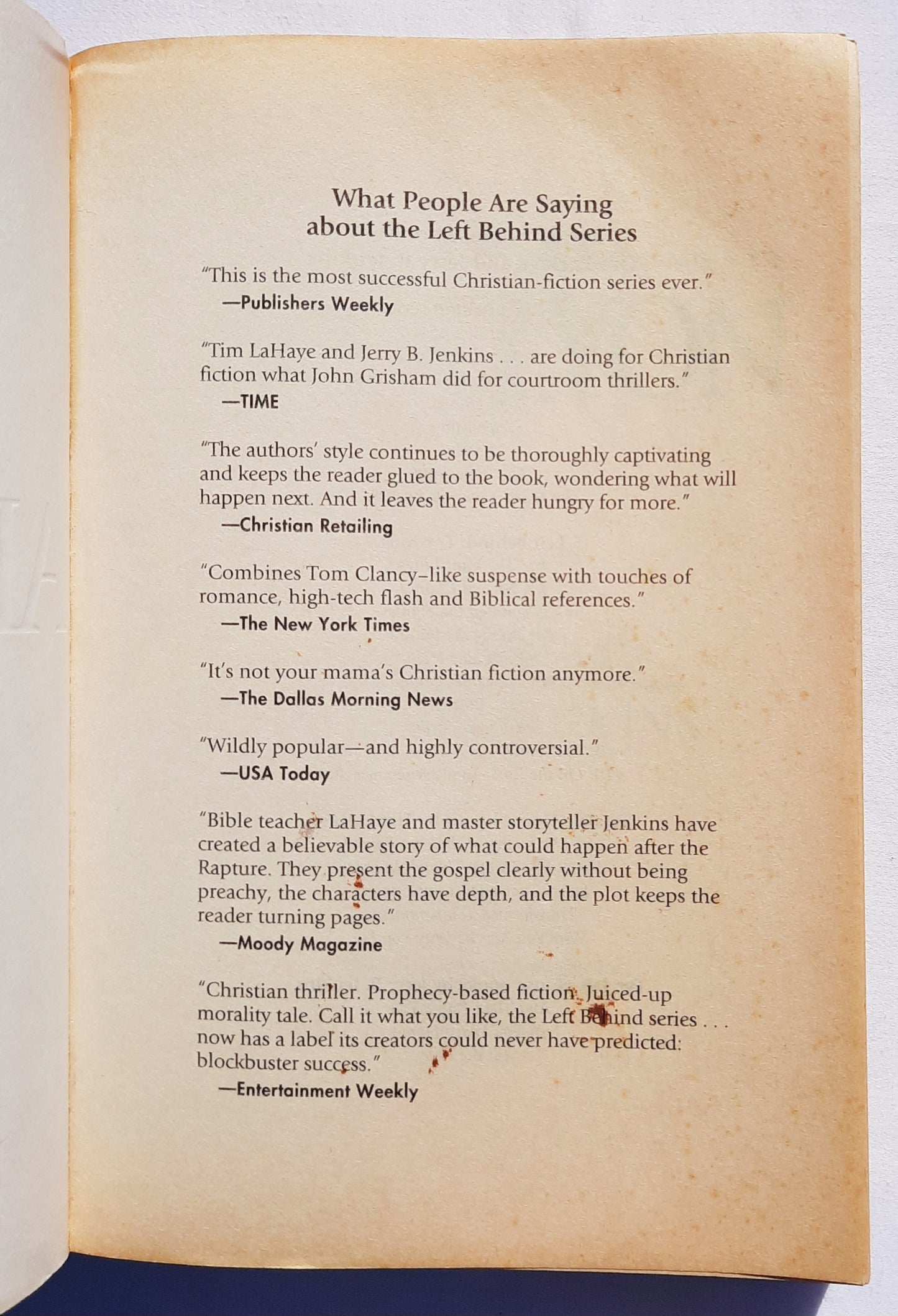 What People Are Saying about the Left Behind Series

"This is the most successful Christian-fiction series ever."
—Publishers Weekly

"Tim LaHaye and Jerry B. Jenkins . . . are doing for Christian fiction what John Grisham did for courtroom thrillers."
—TIME

"The authors' style continues to be thoroughly captivating and keeps the reader glued to the book, wondering what will happen next. And it leaves the reader hungry for more."
—Christian Retailing

"Combines Tom Clancy–like suspense with touches of romance, high-tech flash and Biblical references."
—The New York Times

"It's not your mama's Christian fiction anymore."
—The Dallas Morning News

"Wildly popular—and highly controversial."
—USA Today

"Bible teacher LaHaye and master storyteller Jenkins have created a believable story of what could happen after the Rapture. They present the gospel clearly without being preachy, the characters have depth, and the plot keeps the reader turning pages."
—Moody Magazine

"Christian thriller. Prophecy-based fiction. Juiced-up morality tale. Call it what you like, the Left Behind series . . . now has a label its creators could never have predicted: blockbuster success."
—Entertainment Weekly